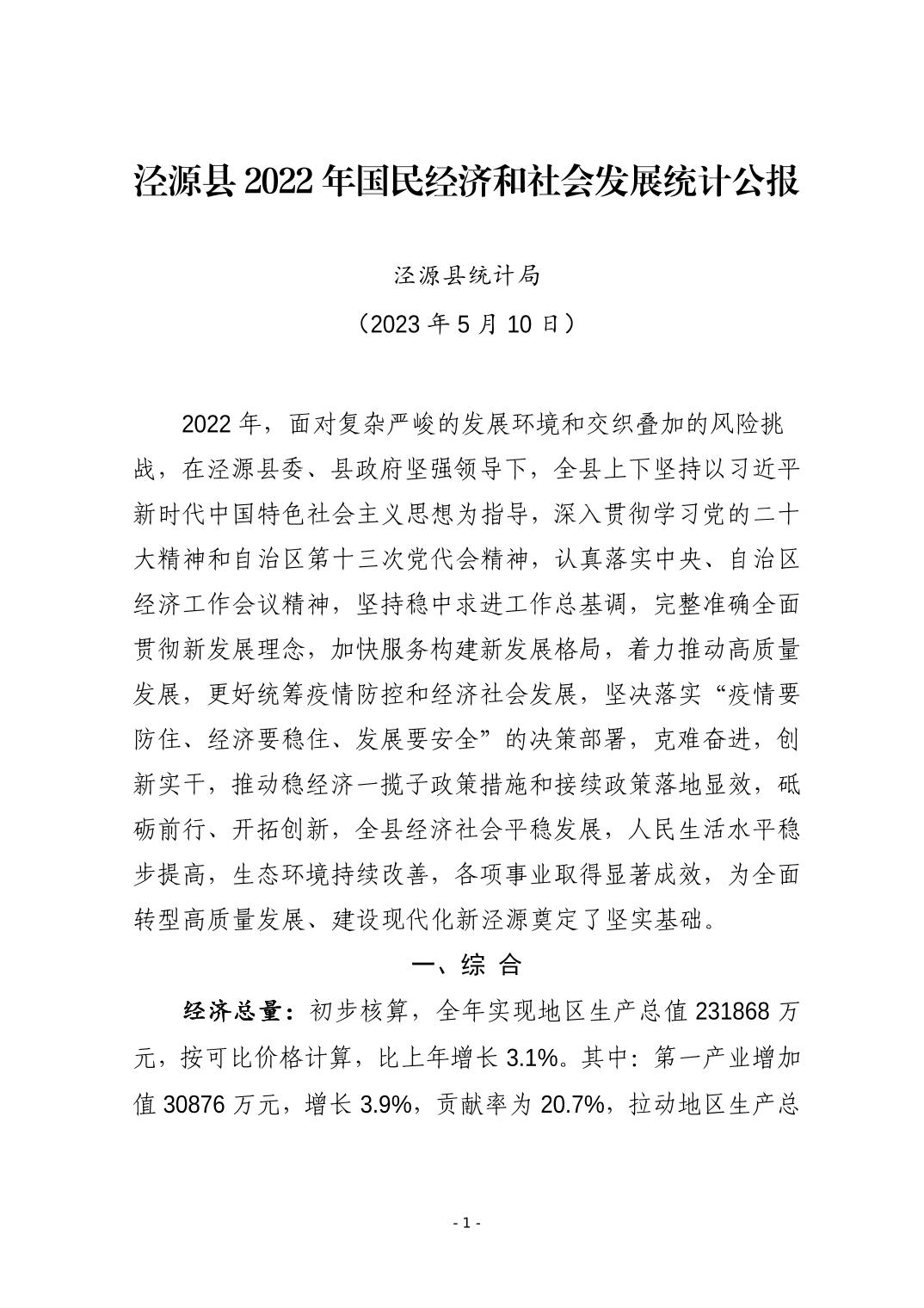 泾源县 2022 年国民经济和社会发展统计公报

泾源县统计局

（2023 年 5 月 10 日）

2022 年，面对复杂严峻的发展环境和交织叠加的风险挑战，在泾源县委、县政府坚强领导下，全县上下坚持以习近平新时代中国特色社会主义思想为指导，深入贯彻学习党的二十大精神和自治区第十三次党代会精神，认真落实中央、自治区经济工作会议精神，坚持稳中求进工作总基调，完整准确全面贯彻新发展理念，加快服务构建新发展格局，着力推动高质量发展，更好统筹疫情防控和经济社会发展，坚决落实“疫情要防住、经济要稳住、发展要安全”的决策部署，克难奋进，创新实干，推动稳经济一揽子政策措施和接续政策落地显效，砥砺前行、开拓创新，全县经济社会平稳发展，人民生活水平稳步提高，生态环境持续改善，各项事业取得显著成效，为全面转型高质量发展、建设现代化新泾源奠定了坚实基础。

一、综 合

经济总量：初步核算，全年实现地区生产总值 231868 万元，按可比价格计算，比上年增长 3.1%。其中：第一产业增加值 30876 万元，增长 3.9%，贡献率为 20.7%，拉动地区生产总

- 1 -